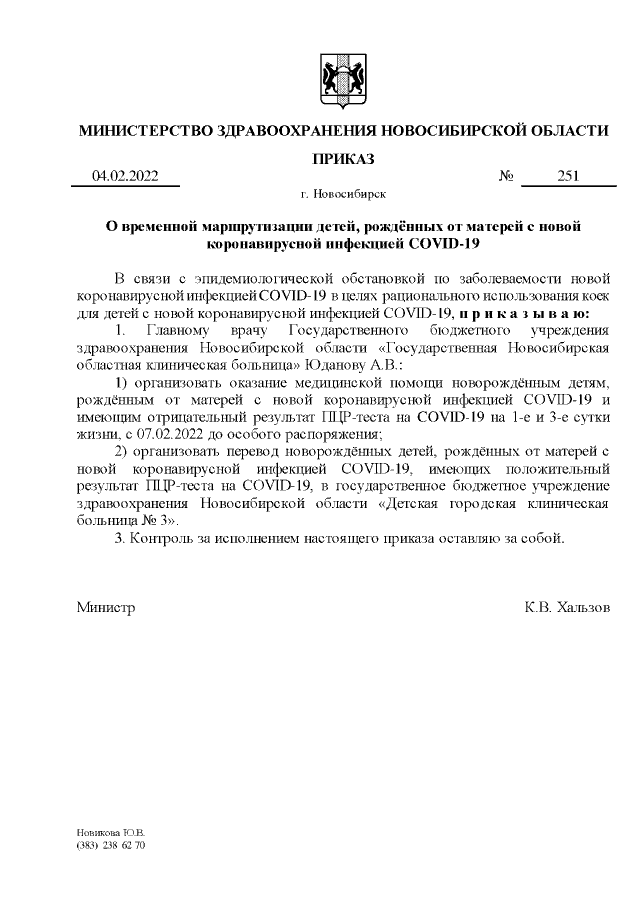 МИНИСТЕРСТВО ЗДРАВООХРАНЕНИЯ НОВОСИБИРСКОЙ ОБЛАСТИ

ПРИКАЗ

04.02.2022 № 251

г. Новосибирск

О временной маршрутизации детей, рождённых от матерей с новой коронавирусной инфекцией COVID-19

В связи с эпидемиологической обстановкой по заболеваемости новой коронавирусной инфекцией COVID-19 в целях рационального использования коек для детей с новой коронавирусной инфекцией COVID-19, п р и к а з ы в а ю:

1. Главному врачу Государственного бюджетного учреждения здравоохранения Новосибирской области «Государственная Новосибирская областная клиническая больница» Юданову А.В.:

1) организовать оказание медицинской помощи новорождённым детям, рождённым от матерей с новой коронавирусной инфекцией COVID-19 и имеющим отрицательный результат ПЦР-теста на COVID-19 на 1-е и 3-е сутки жизни, с 07.02.2022 до особого распоряжения;

2) организовать перевод новорождённых детей, рождённых от матерей с новой коронавирусной инфекцией COVID-19, имеющих положительный результат ПЦР-теста на COVID-19, в государственное бюджетное учреждение здравоохранения Новосибирской области «Детская городская клиническая больница № 3».

3. Контроль за исполнением настоящего приказа оставляю за собой.

Министр К.В. Хальзов

Новикова Ю.В.
(383) 238 62 70